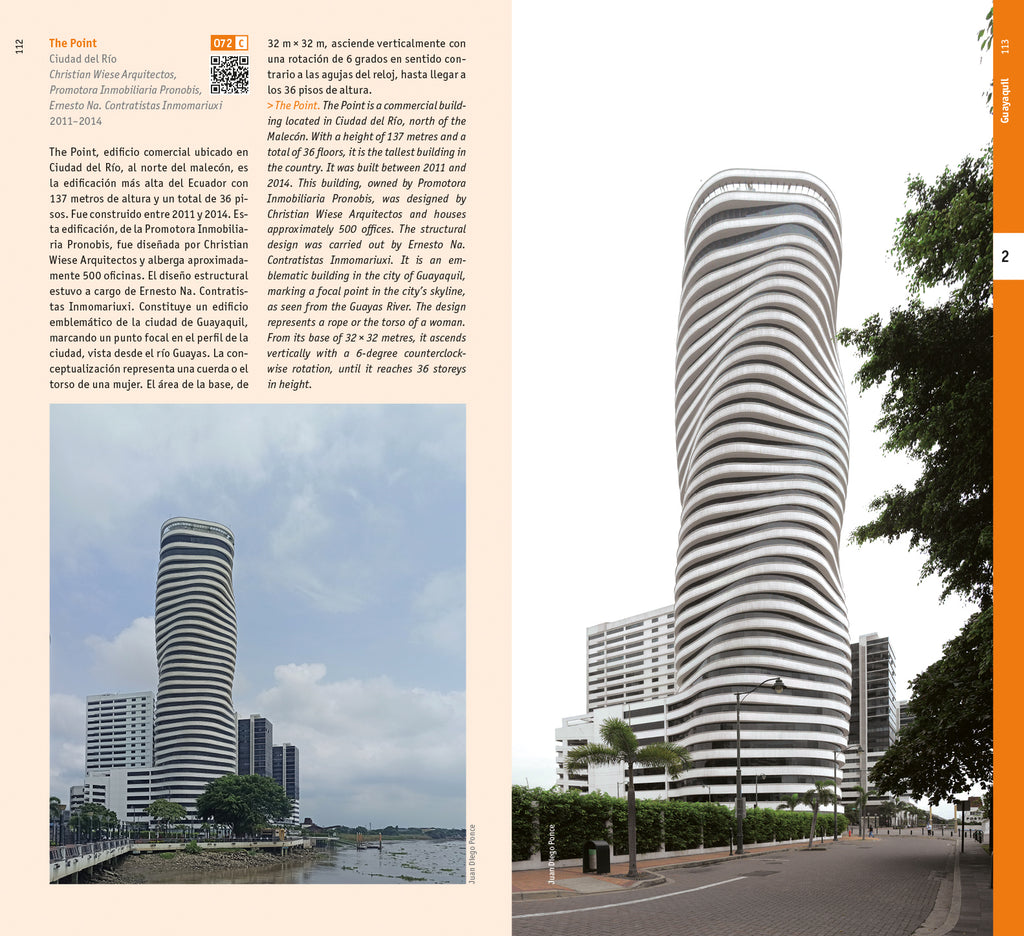 112

The Point

072 C

Ciudad del Río
Christian Wiese Arquitectos, Promotora Inmobiliaria Pronobis, Ernesto Na. Contratistas Inmomariuxi
2011–2014

The Point, edificio comercial ubicado en Ciudad del Río, al norte del malecón, es la edificación más alta del Ecuador con 137 metros de altura y un total de 36 pisos. Fue construido entre 2011 y 2014. Esta edificación, de la Promotora Inmobiliaria Pronobis, fue diseñada por Christian Wiese Arquitectos y alberga aproximadamente 500 oficinas. El diseño estructural estuvo a cargo de Ernesto Na. Contratistas Inmomariuxi. Constituye un edificio emblemático de la ciudad de Guayaquil, marcando un punto focal en el perfil de la ciudad, vista desde el río Guayas. La conceptualización representa una cuerda o el torso de una mujer. El área de la base, de 32 m × 32 m, asciende verticalmente con una rotación de 6 grados en sentido contrario a las agujas del reloj, hasta llegar a los 36 pisos de altura.

> The Point. The Point is a commercial building located in Ciudad del Río, north of the Malecón. With a height of 137 metres and a total of 36 floors, it is the tallest building in the country. It was built between 2011 and 2014. This building, owned by Promotora Inmobiliaria Pronobis, was designed by Christian Wiese Arquitectos and houses approximately 500 offices. The structural design was carried out by Ernesto Na. Contratistas Inmomariuxi. It is an emblematic building in the city of Guayaquil, marking a focal point in the city's skyline, as seen from the Guayas River. The design represents a rope or the torso of a woman. From its base of 32 × 32 metres, it ascends vertically with a 6-degree counterclockwise rotation, until it reaches 36 storeys in height.

Juan Diego Ponce

Juan Diego Ponce

113
Guayaquil

2